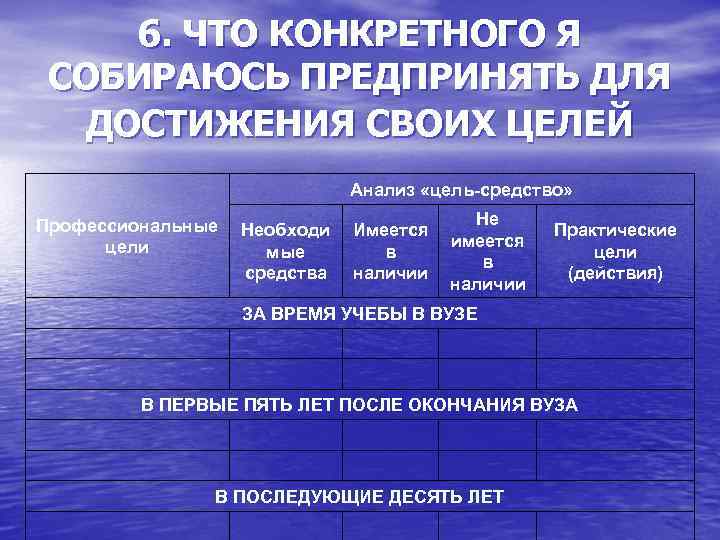 6. ЧТО КОНКРЕТНОГО Я СОБИРАЮСЬ ПРЕДПРИНЯТЬ ДЛЯ ДОСТИЖЕНИЯ СВОИХ ЦЕЛЕЙ

| Профессиональные цели | Анализ «цель-средство» | | | |
|---|---|---|---|---|
| | Необходимые средства | Имеется в наличии | Не имеется в наличии | Практические цели (действия) |
| ЗА ВРЕМЯ УЧЕБЫ В ВУЗЕ | | | | |
| | | | | |
| | | | | |
| В ПЕРВЫЕ ПЯТЬ ЛЕТ ПОСЛЕ ОКОНЧАНИЯ ВУЗА | | | | |
| | | | | |
| | | | | |
| В ПОСЛЕДУЮЩИЕ ДЕСЯТЬ ЛЕТ | | | | |
| | | | | |